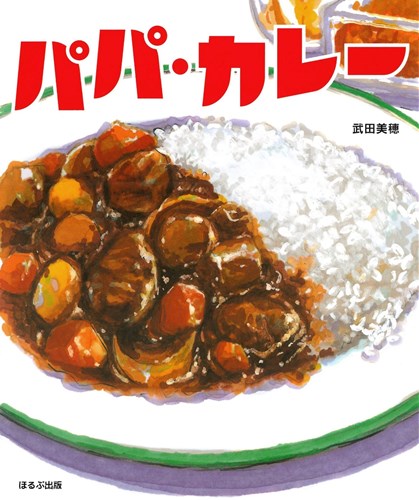 パパ・カレー

武田美穂

ほるぷ出版